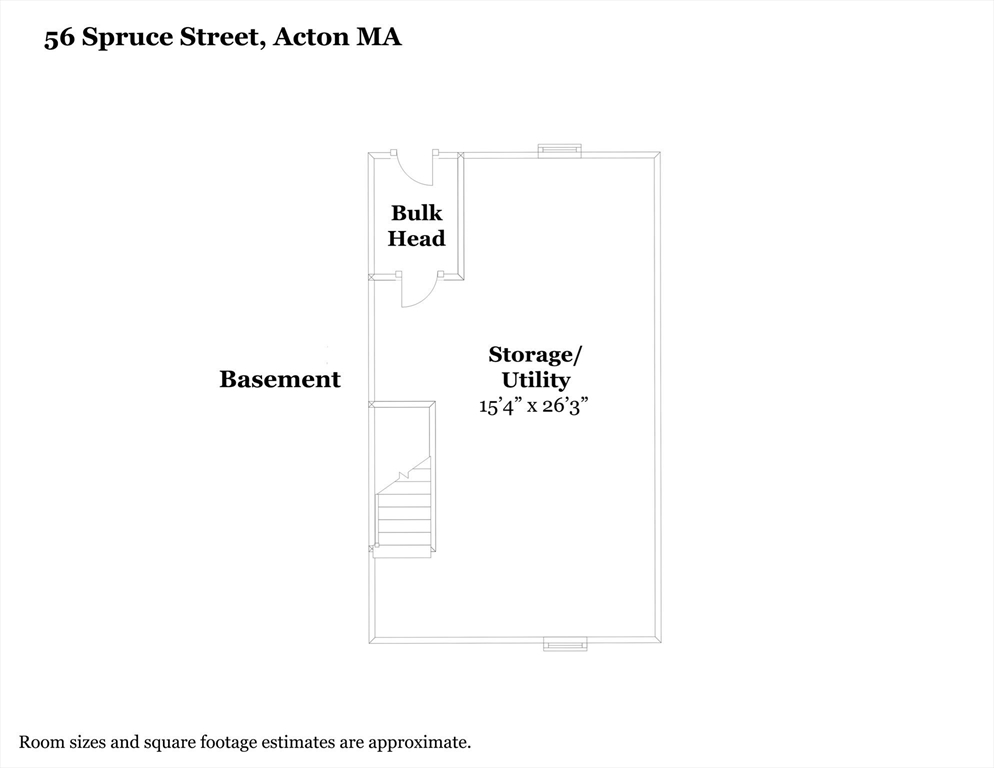 56 Spruce Street, Acton MA

Bulk Head

Basement

Storage/ Utility
15'4" x 26'3"

Room sizes and square footage estimates are approximate.